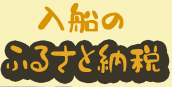 入船の
ふるさと納税